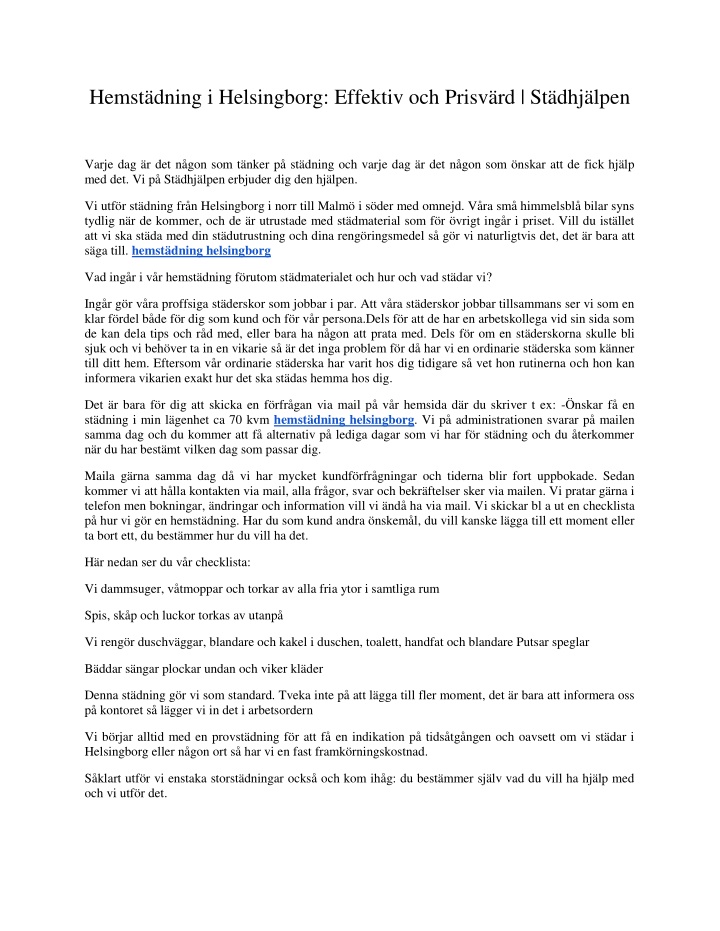 Hemstädning i Helsingborg: Effektiv och Prisvärd | Städhjälpen

Varje dag är det någon som tänker på städning och varje dag är det någon som önskar att de fick hjälp med det. Vi på Städhjälpen erbjuder dig den hjälpen.

Vi utför städning från Helsingborg i norr till Malmö i söder med omnejd. Våra små himmelsblå bilar syns tydlig när de kommer, och de är utrustade med städmaterial som för övrigt ingår i priset. Vill du istället att vi ska städa med din städutrustning och dina rengöringsmedel så gör vi naturligtvis det, det är bara att säga till. hemstädning helsingborg

Vad ingår i vår hemstädning förutom städmaterialet och hur och vad städar vi?

Ingår gör våra proffsiga städerskor som jobbar i par. Att våra städerskor jobbar tillsammans ser vi som en klar fördel både för dig som kund och för vår persona.Dels för att de har en arbetskollega vid sin sida som de kan dela tips och råd med, eller bara ha någon att prata med. Dels för om en städerskorna skulle bli sjuk och vi behöver ta in en vikarie så är det inga problem för då har vi en ordinarie städerska som känner till ditt hem. Eftersom vår ordinarie städerska har varit hos dig tidigare så vet hon rutinerna och hon kan informera vikarien exakt hur det ska städas hemma hos dig.

Det är bara för dig att skicka en förfrågan via mail på vår hemsida där du skriver t ex: -Önskar få en städning i min lägenhet ca 70 kvm hemstädning helsingborg. Vi på administrationen svarar på mailen samma dag och du kommer att få alternativ på lediga dagar som vi har för städning och du återkommer när du har bestämt vilken dag som passar dig.

Maila gärna samma dag då vi har mycket kundförfrågningar och tiderna blir fort uppbokade. Sedan kommer vi att hålla kontakten via mail, alla frågor, svar och bekräftelser sker via mailen. Vi pratar gärna i telefon men bokningar, ändringar och information vill vi ändå ha via mail. Vi skickar bl a ut en checklista på hur vi gör en hemstädning. Har du som kund andra önskemål, du vill kanske lägga till ett moment eller ta bort ett, du bestämmer hur du vill ha det.

Här nedan ser du vår checklista:

Vi dammsuger, våtmoppar och torkar av alla fria ytor i samtliga rum

Spis, skåp och luckor torkas av utanpå

Vi rengör duschväggar, blandare och kakel i duschen, toalett, handfat och blandare Putsar speglar

Bäddar sängar plockar undan och viker kläder

Denna städning gör vi som standard. Tveka inte på att lägga till fler moment, det är bara att informera oss på kontoret så lägger vi in det i arbetsordern

Vi börjar alltid med en provstädning för att få en indikation på tidsåtgången och oavsett om vi städar i Helsingborg eller någon ort så har vi en fast framkörningskostnad.

Såklart utför vi enstaka storstädningar också och kom ihåg: du bestämmer själv vad du vill ha hjälp med och vi utför det.